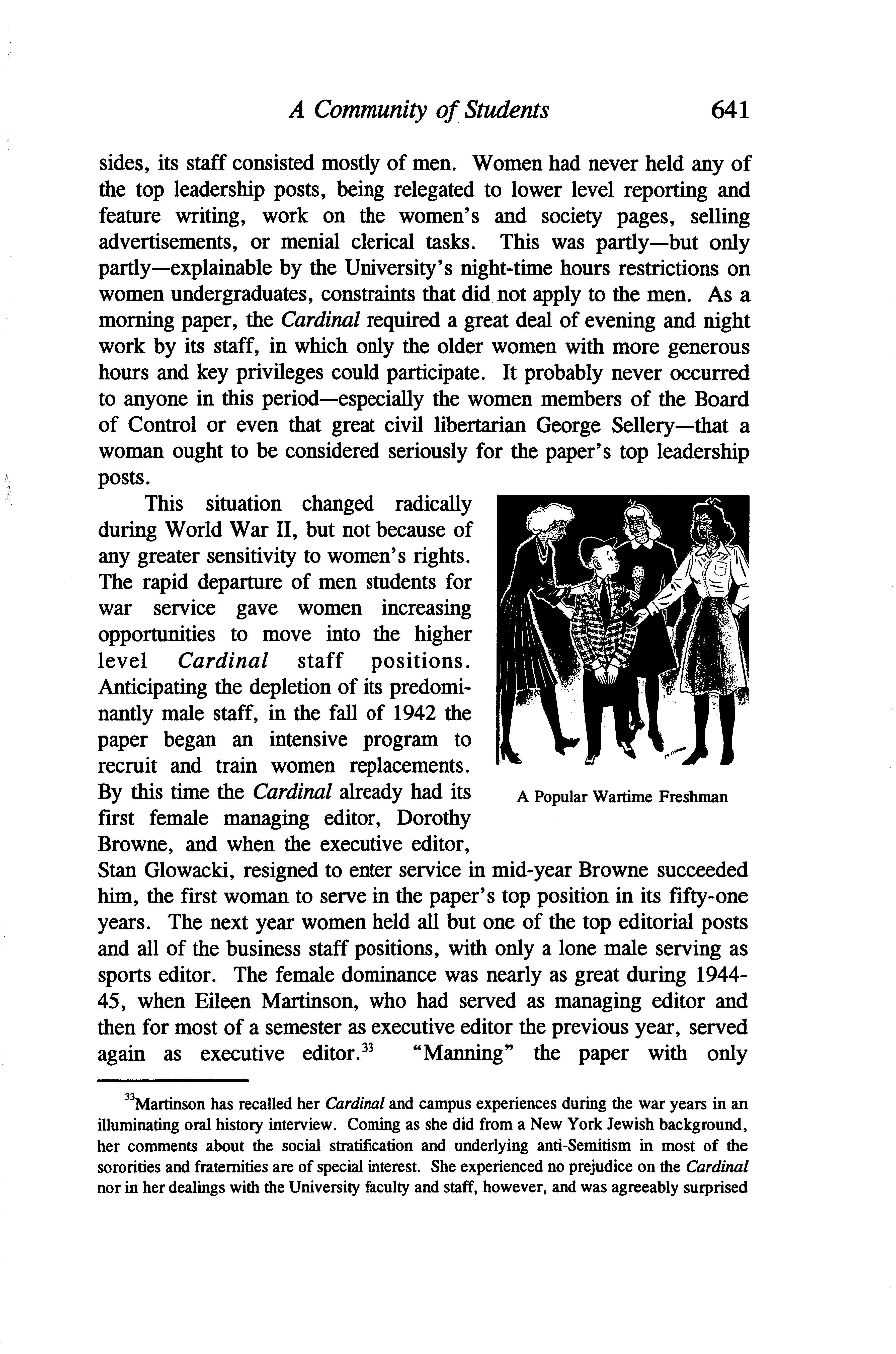 A Community of Students 641

sides, its staff consisted mostly of men. Women had never held any of the top leadership posts, being relegated to lower level reporting and feature writing, work on the women's and society pages, selling advertisements, or menial clerical tasks. This was partly—but only partly—explainable by the University's night-time hours restrictions on women undergraduates, constraints that did not apply to the men. As a morning paper, the Cardinal required a great deal of evening and night work by its staff, in which only the older women with more generous hours and key privileges could participate. It probably never occurred to anyone in this period—especially the women members of the Board of Control or even that great civil libertarian George Sellery—that a woman ought to be considered seriously for the paper's top leadership posts.

This situation changed radically during World War II, but not because of any greater sensitivity to women's rights. The rapid departure of men students for war service gave women increasing opportunities to move into the higher level Cardinal staff positions. Anticipating the depletion of its predominantly male staff, in the fall of 1942 the paper began an intensive program to recruit and train women replacements. By this time the Cardinal already had its first female managing editor, Dorothy Browne, and when the executive editor, Stan Glowacki, resigned to enter service in mid-year Browne succeeded him, the first woman to serve in the paper's top position in its fifty-one years. The next year women held all but one of the top editorial posts and all of the business staff positions, with only a lone male serving as sports editor. The female dominance was nearly as great during 1944-45, when Eileen Martinson, who had served as managing editor and then for most of a semester as executive editor the previous year, served again as executive editor.$^{33}$ "Manning" the paper with only

A Popular Wartime Freshman

$^{33}$Martinson has recalled her Cardinal and campus experiences during the war years in an illuminating oral history interview. Coming as she did from a New York Jewish background, her comments about the social stratification and underlying anti-Semitism in most of the sororities and fraternities are of special interest. She experienced no prejudice on the Cardinal nor in her dealings with the University faculty and staff, however, and was agreeably surprised